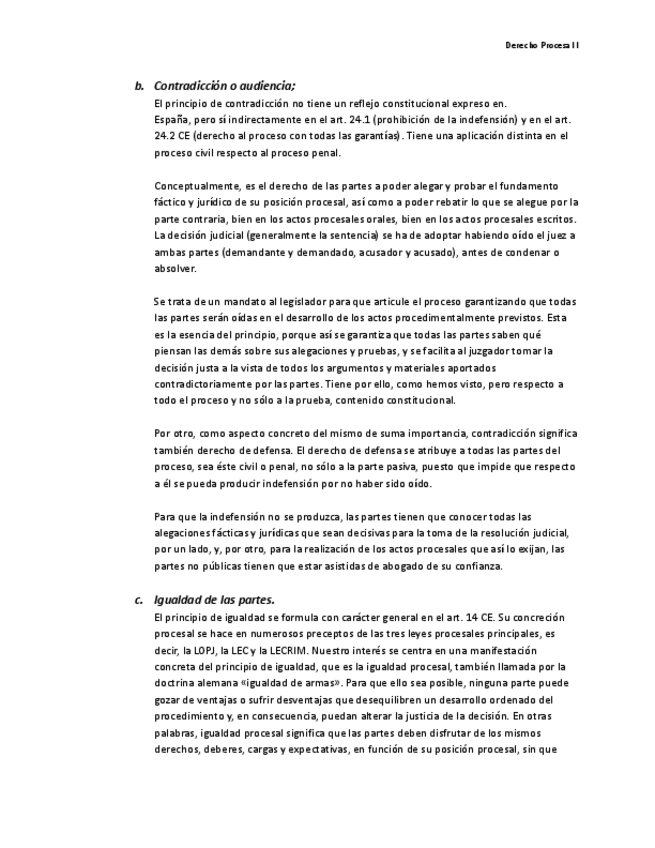 Derecho Procesal I

b. Contradicción o audiencia;

El principio de contradicción no tiene un reflejo constitucional expreso en. España, pero sí indirectamente en el art. 24.1 (prohibición de la indefensión) y en el art. 24.2 CE (derecho al proceso con todas las garantías). Tiene una aplicación distinta en el proceso civil respecto al proceso penal.

Conceptualmente, es el derecho de las partes a poder alegar y probar el fundamento fáctico y jurídico de su posición procesal, así como a poder rebatir lo que se alegue por la parte contraria, bien en los actos procesales orales, bien en los actos procesales escritos. La decisión judicial (generalmente la sentencia) se ha de adoptar habiendo oído el juez a ambas partes (demandante y demandado, acusador y acusado), antes de condenar o absolver.

Se trata de un mandato al legislador para que articule el proceso garantizando que todas las partes serán oídas en el desarrollo de los actos procedimentalmente previstos. Esta es la esencia del principio, porque así se garantiza que todas las partes saben qué piensan las demás sobre sus alegaciones y pruebas, y se facilita al juzgador tomar la decisión justa a la vista de todos los argumentos y materiales aportados contradictoriamente por las partes. Tiene por ello, como hemos visto, pero respecto a todo el proceso y no sólo a la prueba, contenido constitucional.

Por otro, como aspecto concreto del mismo de suma importancia, contradicción significa también derecho de defensa. El derecho de defensa se atribuye a todas las partes del proceso, sea éste civil o penal, no sólo a la parte pasiva, puesto que impide que respecto a él se pueda producir indefensión por no haber sido oído.

Para que la indefensión no se produzca, las partes tienen que conocer todas las alegaciones fácticas y jurídicas que sean decisivas para la toma de la resolución judicial, por un lado, y, por otro, para la realización de los actos procesales que así lo exijan, las partes no públicas tienen que estar asistidas de abogado de su confianza.

c. Igualdad de las partes.

El principio de igualdad se formula con carácter general en el art. 14 CE. Su concreción procesal se hace en numerosos preceptos de las tres leyes procesales principales, es decir, la LOPJ, la LEC y la LECRIM. Nuestro interés se centra en una manifestación concreta del principio de igualdad, que es la igualdad procesal, también llamada por la doctrina alemana «igualdad de armas». Para que ello sea posible, ninguna parte puede gozar de ventajas o sufrir desventajas que desequilibren un desarrollo ordenado del procedimiento y, en consecuencia, puedan alterar la justicia de la decisión. En otras palabras, igualdad procesal significa que las partes deben disfrutar de los mismos derechos, deberes, cargas y expectativas, en función de su posición procesal, sin que